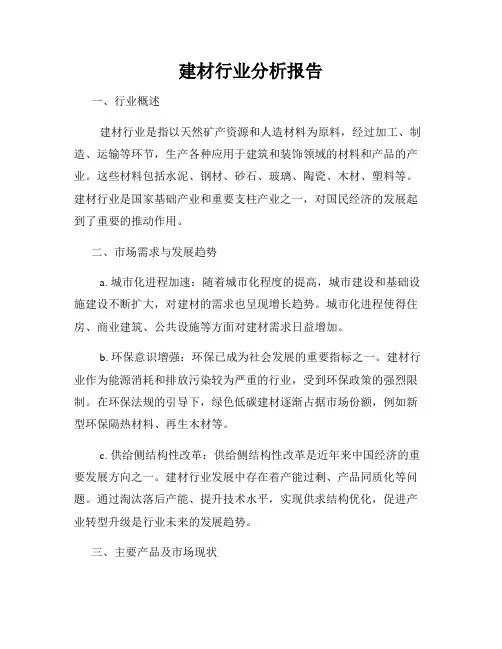 建材行业分析报告

一、行业概述

建材行业是指以天然矿产资源和人造材料为原料，经过加工、制造、运输等环节，生产各种应用于建筑和装饰领域的材料和产品的产业。这些材料包括水泥、钢材、砂石、玻璃、陶瓷、木材、塑料等。建材行业是国家基础产业和重要支柱产业之一，对国民经济的发展起到了重要的推动作用。

二、市场需求与发展趋势

a. 城市化进程加速：随着城市化程度的提高，城市建设和基础设施建设不断扩大，对建材的需求也呈现增长趋势。城市化进程使得住房、商业建筑、公共设施等方面对建材需求日益增加。

b. 环保意识增强：环保已成为社会发展的重要指标之一。建材行业作为能源消耗和排放污染较为严重的行业，受到环保政策的强烈限制。在环保法规的引导下，绿色低碳建材逐渐占据市场份额，例如新型环保隔热材料、再生木材等。

c. 供给侧结构性改革：供给侧结构性改革是近年来中国经济的重要发展方向之一。建材行业发展中存在着产能过剩、产品同质化等问题。通过淘汰落后产能、提升技术水平，实现供求结构优化，促进产业转型升级是行业未来的发展趋势。

三、主要产品及市场现状